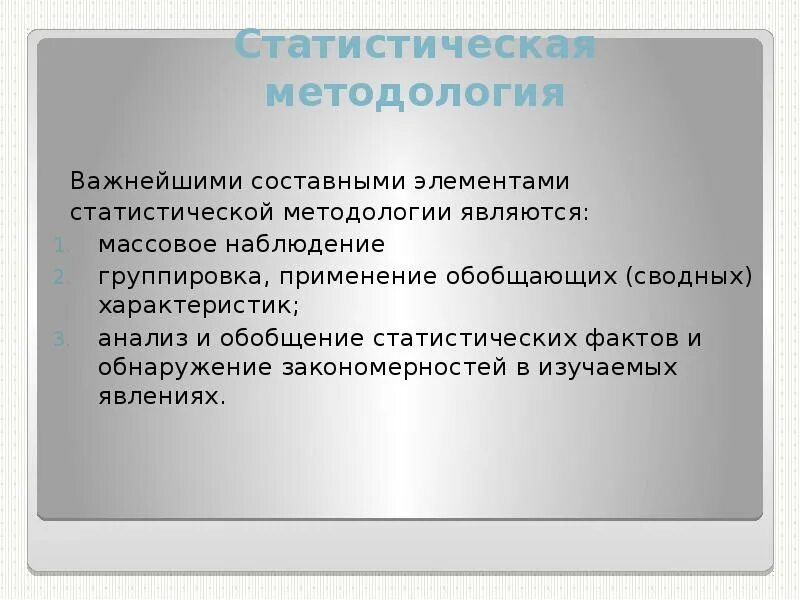 Статистическая методология

Важнейшими составными элементами статистической методологии являются:

1. массовое наблюдение
2. группировка, применение обобщающих (сводных) характеристик;
3. анализ и обобщение статистических фактов и обнаружение закономерностей в изучаемых явлениях.